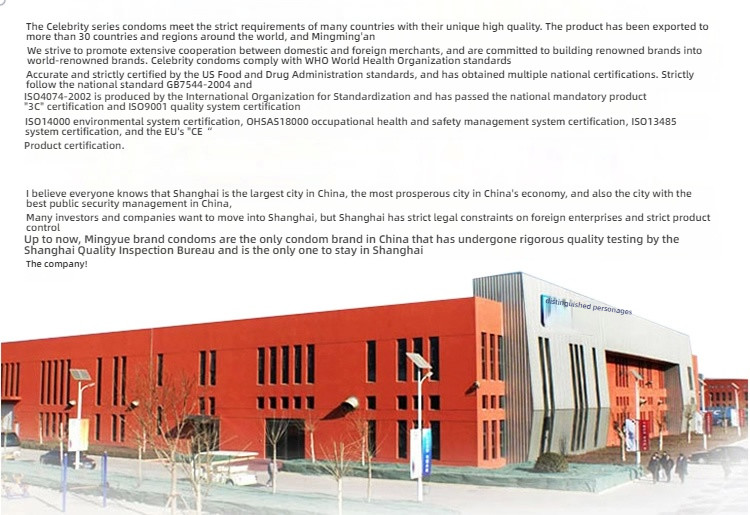 The Celebrity series condoms meet the strict requirements of many countries with their unique high quality. The product has been exported to more than 30 countries and regions around the world, and Mingming'an

We strive to promote extensive cooperation between domestic and foreign merchants, and are committed to building renowned brands into world-renowned brands. Celebrity condoms comply with WHO World Health Organization standards

Accurate and strictly certified by the US Food and Drug Administration standards, and has obtained multiple national certifications. Strictly follow the national standard GB7544-2004 and

ISO4074-2002 is produced by the International Organization for Standardization and has passed the national mandatory product "3C" certification and ISO9001 quality system certification

ISO14000 environmental system certification, OHSAS18000 occupational health and safety management system certification, ISO13485 system certification, and the EU's "CE "

Product certification.

I believe everyone knows that Shanghai is the largest city in China, the most prosperous city in China's economy, and also the city with the best public security management in China,

Many investors and companies want to move into Shanghai, but Shanghai has strict legal constraints on foreign enterprises and strict product control

Up to now, Mingyue brand condoms are the only condom brand in China that has undergone rigorous quality testing by the Shanghai Quality Inspection Bureau and is the only one to stay in Shanghai

The company!

distinguished personages